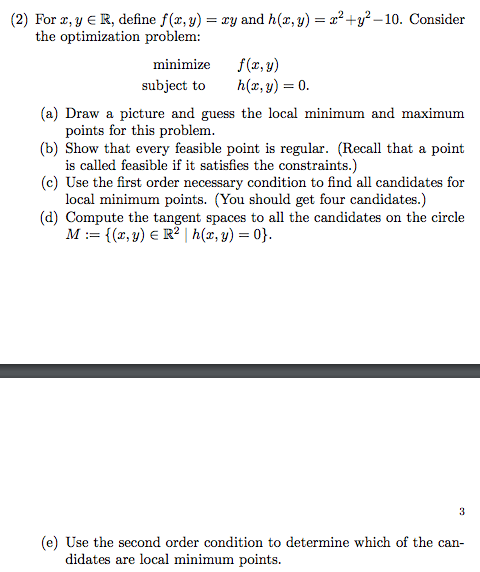 (2) For $x, y \in \mathbb{R}$, define $f(x, y) = xy$ and $h(x, y) = x^2 + y^2 - 10$. Consider the optimization problem:

minimize $f(x, y)$
subject to $h(x, y) = 0$.

(a) Draw a picture and guess the local minimum and maximum points for this problem.
(b) Show that every feasible point is regular. (Recall that a point is called feasible if it satisfies the constraints.)
(c) Use the first order necessary condition to find all candidates for local minimum points. (You should get four candidates.)
(d) Compute the tangent spaces to all the candidates on the circle $M := \{(x, y) \in \mathbb{R}^2 \mid h(x, y) = 0\}$.

3

(e) Use the second order condition to determine which of the candidates are local minimum points.